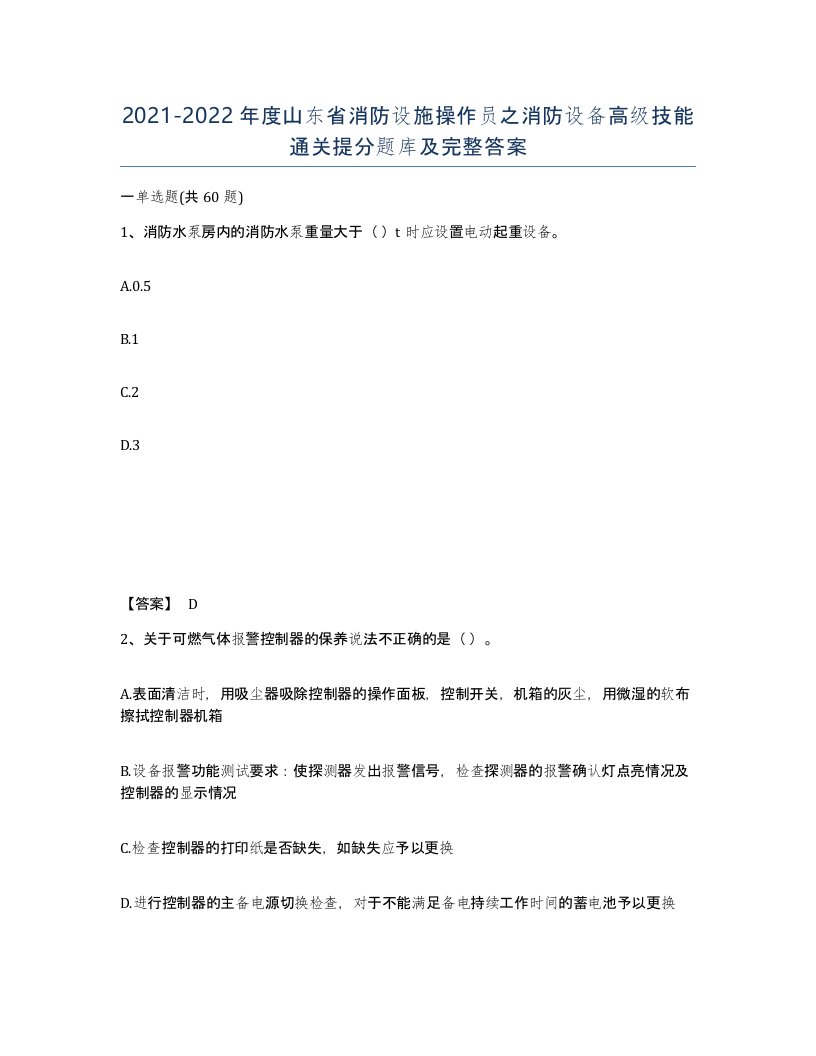 2021-2022年度山东省消防设施操作员之消防设备高级技能通关提分题库及完整答案

一单选题(共60题)

1、消防水泵房内的消防水泵重量大于（）t时应设置电动起重设备。

A.0.5

B.1

C.2

D.3

【答案】 D

2、关于可燃气体报警控制器的保养说法不正确的是（）。

A.表面清洁时，用吸尘器吸除控制器的操作面板，控制开关，机箱的灰尘，用微湿的软布擦拭控制器机箱

B.设备报警功能测试要求：使探测器发出报警信号，检查探测器的报警确认灯点亮情况及控制器的显示情况

C.检查控制器的打印纸是否缺失，如缺失应予以更换

D.进行控制器的主备电源切换检查，对于不能满足备电持续工作时间的蓄电池予以更换